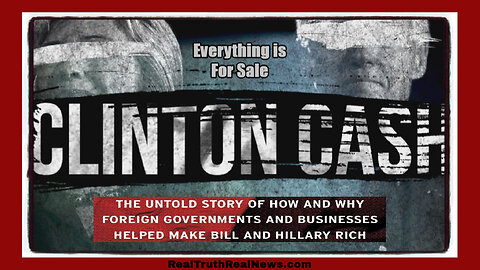 Everything is For Sale

CLINTON CASH

THE UNTOLD STORY OF HOW AND WHY FOREIGN GOVERNMENTS AND BUSINESSES HELPED MAKE BILL AND HILLARY RICH

RealTruthRealNews.com